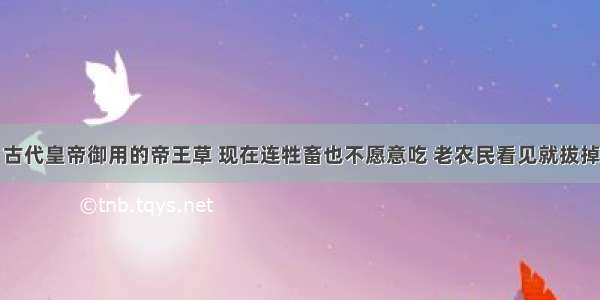 古代皇帝御用的帝王草 现在连牲畜也不愿意吃 老农民看见就拔掉

©tnb.tqys.net